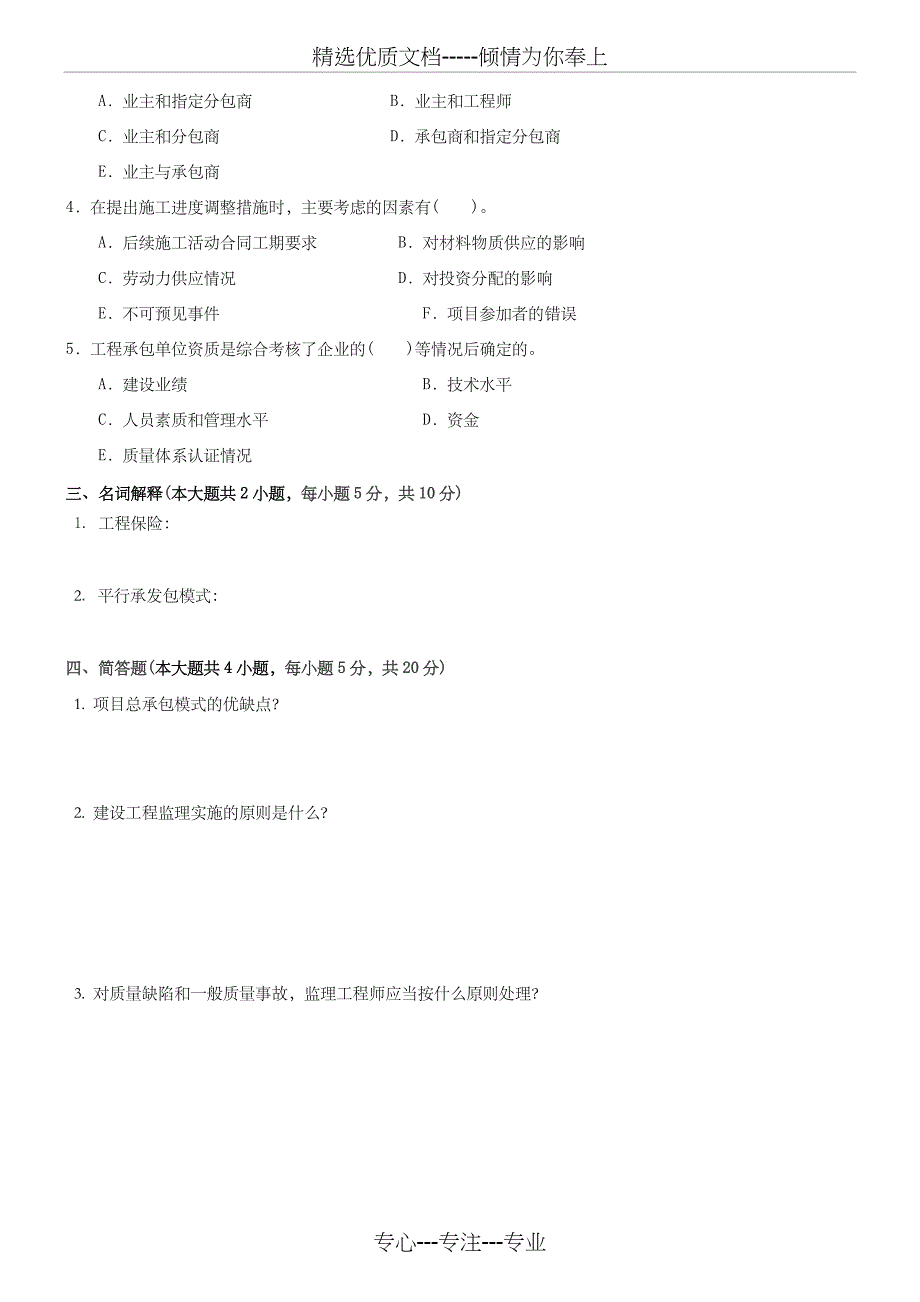 精选优质文档-----倾情为你奉上

A．业主和指定分包商　　B．业主和工程师

C．业主和分包商　　D．承包商和指定分包商

E．业主与承包商

4．在提出施工进度调整措施时，主要考虑的因素有(　　)。

A．后续施工活动合同工期要求　　B．对材料物质供应的影响

C．劳动力供应情况　　D．对投资分配的影响

E．不可预见事件　　F．项目参加者的错误

5．工程承包单位资质是综合考核了企业的(　　)等情况后确定的。

A．建设业绩　　B．技术水平

C．人员素质和管理水平　　D．资金

E．质量体系认证情况

三、名词解释(本大题共 2 小题，每小题 5 分，共 10 分)

1. 工程保险:

2. 平行承发包模式:

四、简答题(本大题共 4 小题，每小题 5 分，共 20 分)

1. 项目总承包模式的优缺点?

2. 建设工程监理实施的原则是什么?

3. 对质量缺陷和一般质量事故，监理工程师应当按什么原则处理?

专心---专注---专业